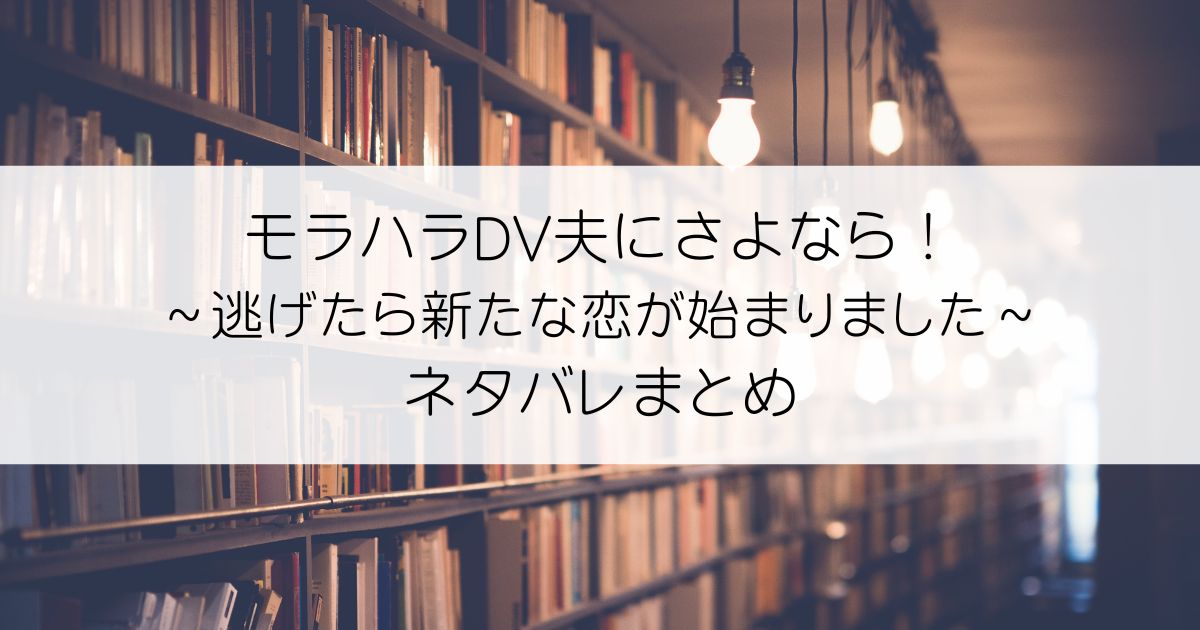 モラハラDV夫にさよなら！
～逃げたら新たな恋が始まりました～
ネタバレまとめ